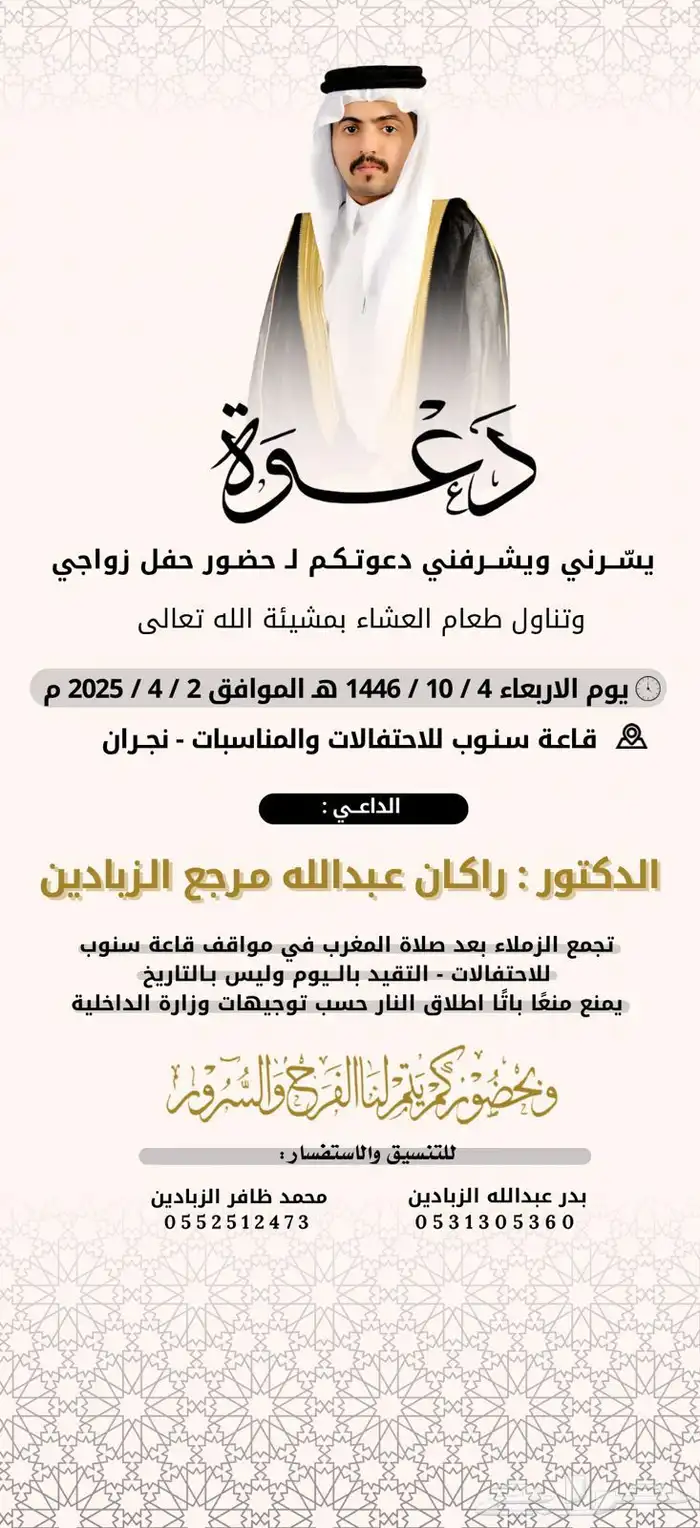 دعوة

يسّرني ويشرفني دعوتكم لـ حضور حفل زواجي
وتناول طعام العشاء بمشيئة الله تعالى

يوم الاربعاء 4 / 10 / 1446 هـ الموافق 2 / 4 / 2025 م
قاعة سنوب للاحتفالات والمناسبات - نجران

الداعي :

الدكتور : راكان عبدالله مرجع الزبادين

تجمع الزملاء بعد صلاة المغرب في مواقف قاعة سنوب للاحتفالات - التقيد باليوم وليس بالتاريخ
يمنع منعًا باتًا اطلاق النار حسب توجيهات وزارة الداخلية

وبحضوركم يتم لنا الفرح والسرور

للتنسيق والاستفسار :

بدر عبدالله الزبادين
0531305360

محمد ظافر الزبادين
0552512473